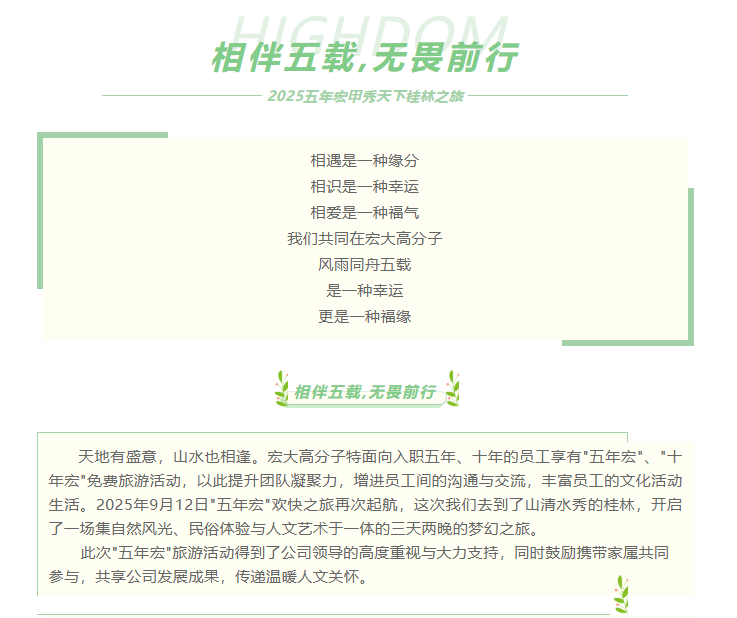 HIGHDOM
相伴五载,无畏前行
2025五年宏甲秀天下桂林之旅

相遇是一种缘分
相识是一种幸运
相爱是一种福气
我们共同在宏大高分子
风雨同舟五载
是一种幸运
更是一种福缘

相伴五载,无畏前行

天地有盛意，山水也相逢。宏大高分子特面向入职五年、十年的员工享有"五年宏"、"十年宏"免费旅游活动，以此提升团队凝聚力，增进员工间的沟通与交流，丰富员工的文化活动生活。2025年9月12日"五年宏"欢快之旅再次起航，这次我们去到了山清水秀的桂林，开启了一场集自然风光、民俗体验与人文艺术于一体的三天两晚的梦幻之旅。

此次"五年宏"旅游活动得到了公司领导的高度重视与大力支持，同时鼓励携带家属共同参与，共享公司发展成果，传递温暖人文关怀。